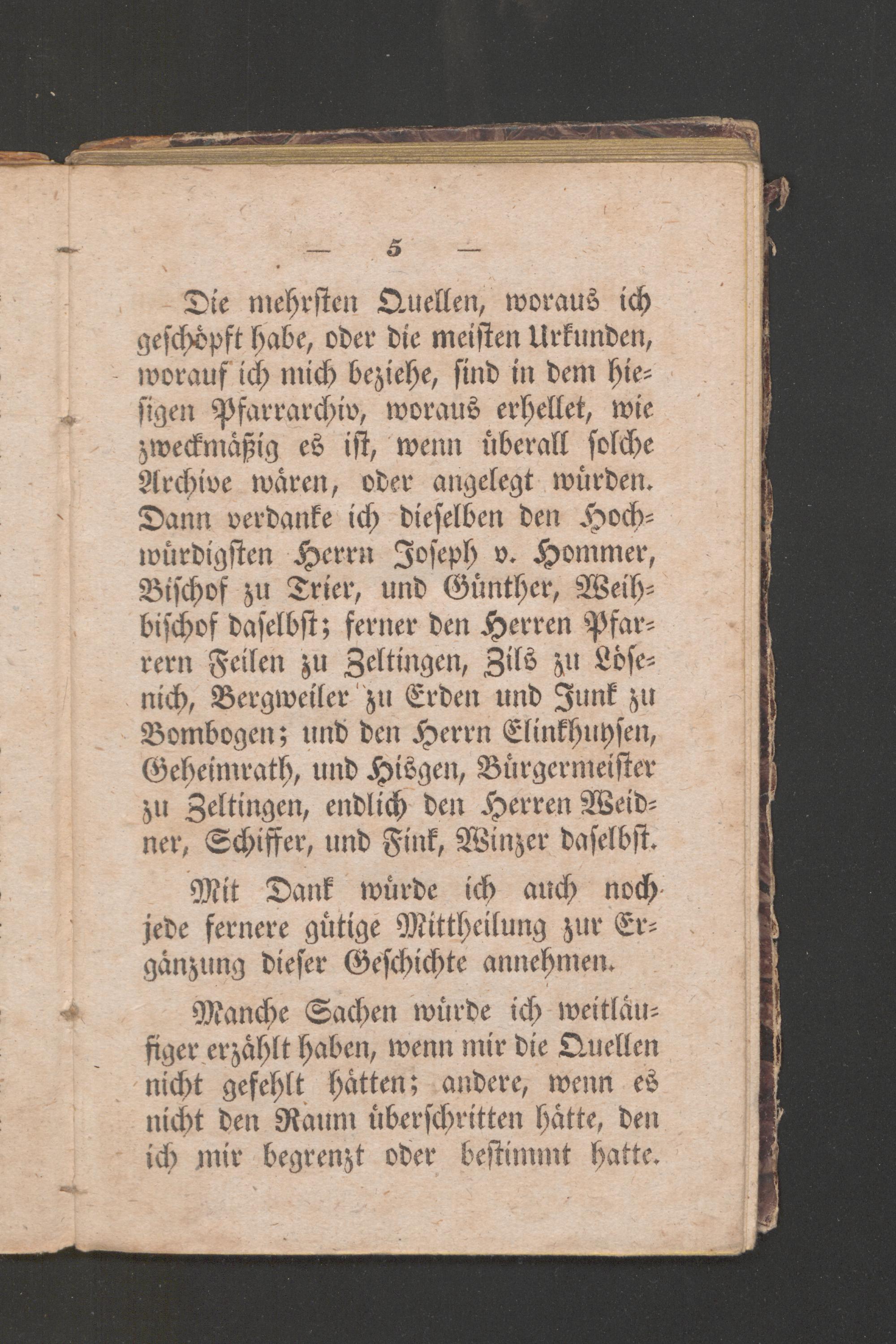 — 5 —

Die mehrsten Quellen, woraus ich geschöpft habe, oder die meisten Urkunden, worauf ich mich beziehe, sind in dem hiesigen Pfarrarchiv, woraus erhellet, wie zweckmäßig es ist, wenn überall solche Archive wären, oder angelegt würden. Dann verdanke ich dieselben den Hochwürdigsten Herrn Joseph v. Hommer, Bischof zu Trier, und Günther, Weihbischof daselbst; ferner den Herren Pfarrern Feilen zu Zeltingen, Zils zu Lösenich, Bergweiler zu Erden und Junk zu Bombogen; und den Herrn Elinkhuysen, Geheimrath, und Hisgen, Bürgermeister zu Zeltingen, endlich den Herren Weidner, Schiffer, und Fink, Winzer daselbst.

Mit Dank würde ich auch noch jede fernere gütige Mittheilung zur Ergänzung dieser Geschichte annehmen.

Manche Sachen würde ich weitläufiger erzählt haben, wenn mir die Quellen nicht gefehlt hätten; andere, wenn es nicht den Raum überschritten hätte, den ich mir begrenzt oder bestimmt hatte.